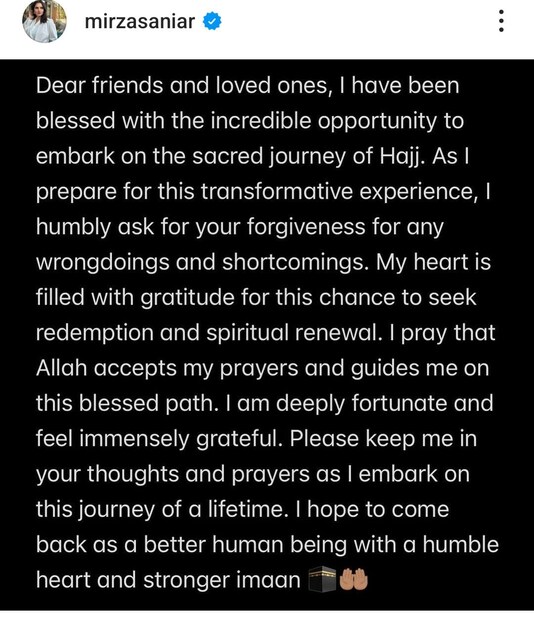 mirzasaniar

Dear friends and loved ones, I have been blessed with the incredible opportunity to embark on the sacred journey of Hajj. As I prepare for this transformative experience, I humbly ask for your forgiveness for any wrongdoings and shortcomings. My heart is filled with gratitude for this chance to seek redemption and spiritual renewal. I pray that Allah accepts my prayers and guides me on this blessed path. I am deeply fortunate and feel immensely grateful. Please keep me in your thoughts and prayers as I embark on this journey of a lifetime. I hope to come back as a better human being with a humble heart and stronger imaan 🕋🤲🏽